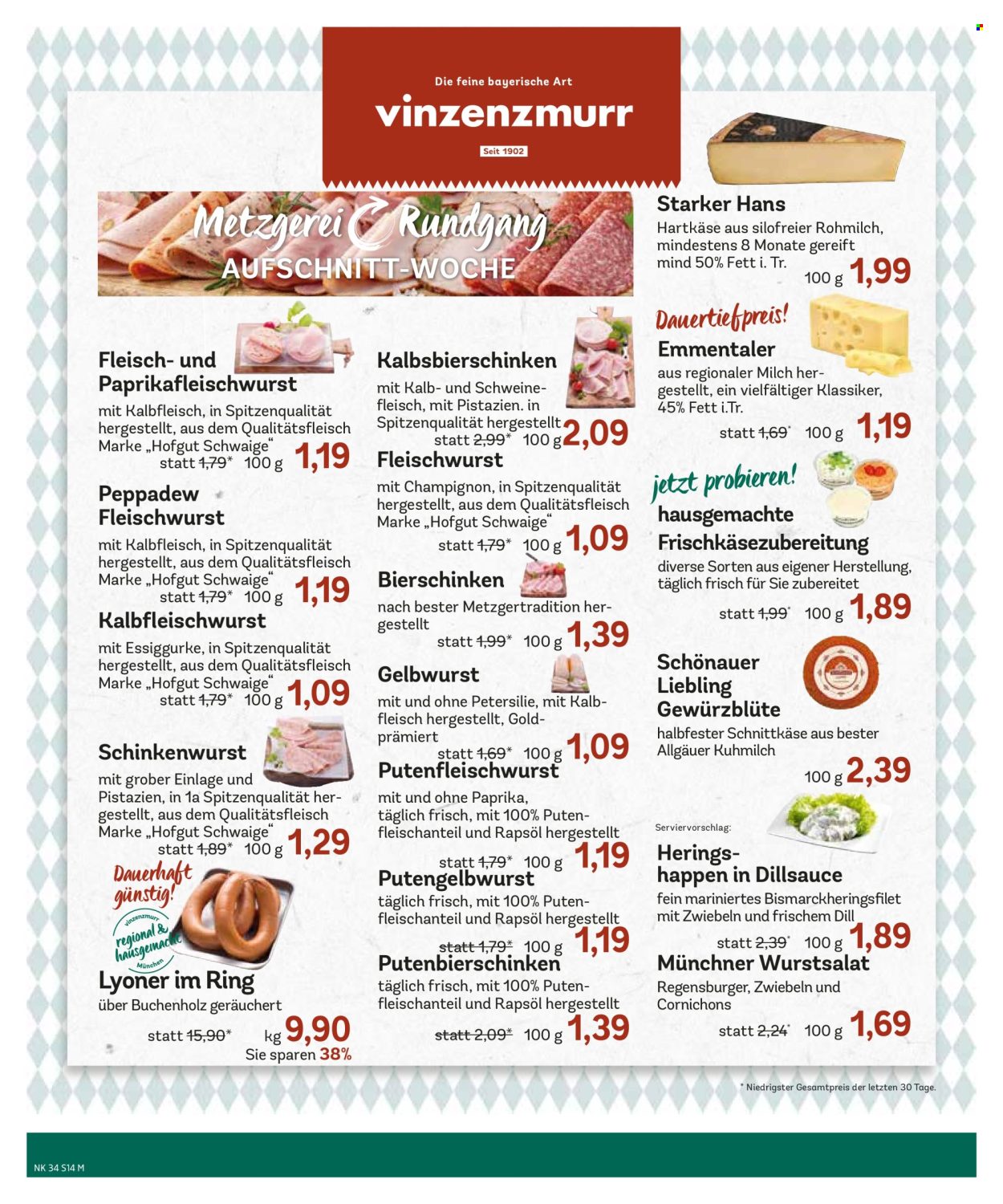 Die feine bayerische Art
vinzenzmurr
Seit 1902

Metzgerei Rundgang
AUFSCHNITT-WOCHE

Fleisch- und Paprikafleischwurst
mit Kalbfleisch, in Spitzenqualität hergestellt, aus dem Qualitätsfleisch Marke „Hofgut Schwaige"
statt 1,79* 100 g 1,19

Peppadew Fleischwurst
mit Kalbfleisch, in Spitzenqualität hergestellt, aus dem Qualitätsfleisch Marke „Hofgut Schwaige"
statt 1,79* 100 g 1,19

Kalbfleischwurst
mit Essiggurke, in Spitzenqualität hergestellt, aus dem Qualitätsfleisch Marke „Hofgut Schwaige"
statt 1,79* 100 g 1,09

Schinkenwurst
mit grober Einlage und Pistazien, in 1a Spitzenqualität hergestellt, aus dem Qualitätsfleisch Marke „Hofgut Schwaige"
statt 1,89* 100 g 1,29

Dauerhaft günstig!
vinzenzmurr regional & hausgemacht München
Lyoner im Ring
über Buchenholz geräuchert
statt 15,90* kg 9,90
Sie sparen 38%

Kalbsbierschinken
mit Kalb- und Schweinefleisch, mit Pistazien. in Spitzenqualität hergestellt
statt 2,99* 100 g 2,09

Fleischwurst
mit Champignon, in Spitzenqualität hergestellt, aus dem Qualitätsfleisch Marke „Hofgut Schwaige"
statt 1,79* 100 g 1,09

Bierschinken
nach bester Metzgertradition hergestellt
statt 1,99* 100 g 1,39

Gelbwurst
mit und ohne Petersilie, mit Kalbfleisch hergestellt, Goldprämiert
statt 1,69* 100 g 1,09

Putenfleischwurst
mit und ohne Paprika, täglich frisch, mit 100% Putenfleischanteil und Rapsöl hergestellt
statt 1,79* 100 g 1,19

Putengelbwurst
täglich frisch, mit 100% Putenfleischanteil und Rapsöl hergestellt
statt 1,79* 100 g 1,19

Putenbierschinken
täglich frisch, mit 100% Putenfleischanteil und Rapsöl hergestellt
statt 2,09* 100 g 1,39

Starker Hans
Hartkäse aus silofreier Rohmilch, mindestens 8 Monate gereift mind 50% Fett i. Tr.
100 g 1,99

Dauertiefpreis!
Emmentaler
aus regionaler Milch hergestellt, ein vielfältiger Klassiker, 45% Fett i.Tr.
statt 1,69* 100 g 1,19

jetzt probieren!
hausgemachte Frischkäsezubereitung
diverse Sorten aus eigener Herstellung, täglich frisch für Sie zubereitet
statt 1,99* 100 g 1,89

Schönauer Liebling Gewürzblüte
halbfester Schnittkäse aus bester Allgäuer Kuhmilch
100 g 2,39

Serviervorschlag:
Heringshappen in Dillsauce
fein mariniertes Bismarckheringsfilet mit Zwiebeln und frischem Dill
statt 2,39* 100 g 1,89

Münchner Wurstsalat
Regensburger, Zwiebeln und Cornichons
statt 2,24* 100 g 1,69

* Niedrigster Gesamtpreis der letzten 30 Tage.

NK 34 S14 M